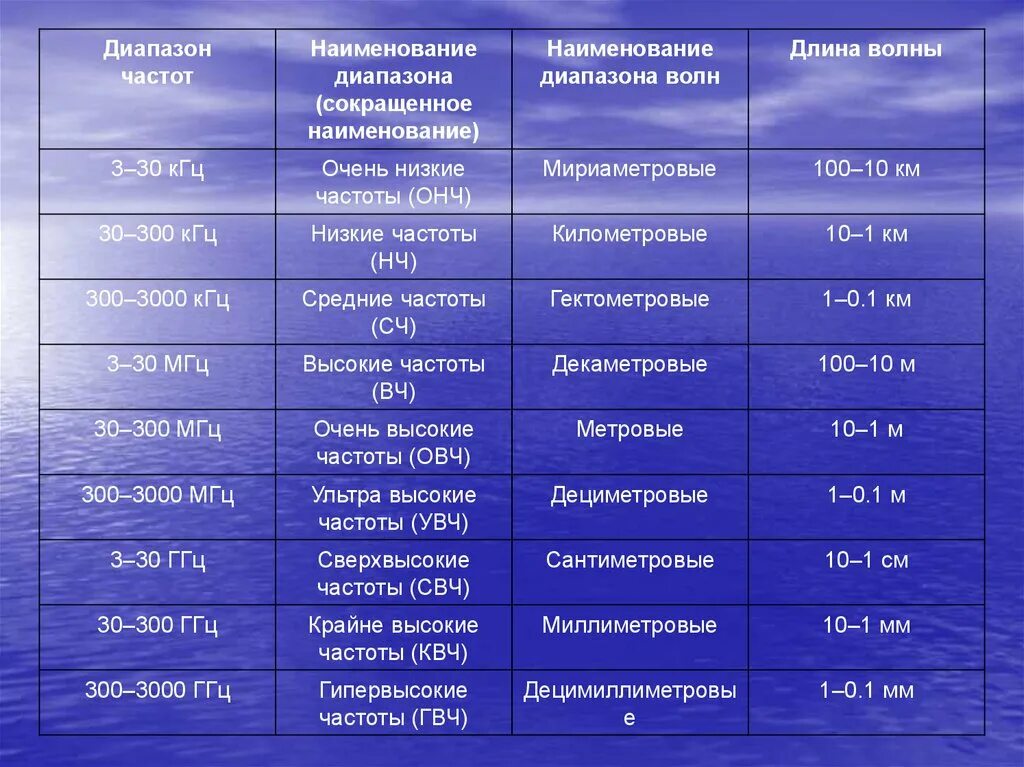 | Диапазон частот | Наименование диапазона (сокращенное наименование) | Наименование диапазона волн | Длина волны |
|---|---|---|---|
| 3–30 кГц | Очень низкие частоты (ОНЧ) | Мириаметровые | 100–10 км |
| 30–300 кГц | Низкие частоты (НЧ) | Километровые | 10–1 км |
| 300–3000 кГц | Средние частоты (СЧ) | Гектометровые | 1–0.1 км |
| 3–30 МГц | Высокие частоты (ВЧ) | Декаметровые | 100–10 м |
| 30–300 МГц | Очень высокие частоты (ОВЧ) | Метровые | 10–1 м |
| 300–3000 МГц | Ультра высокие частоты (УВЧ) | Дециметровые | 1–0.1 м |
| 3–30 ГГц | Сверхвысокие частоты (СВЧ) | Сантиметровые | 10–1 см |
| 30–300 ГГц | Крайне высокие частоты (КВЧ) | Миллиметровые | 10–1 мм |
| 300–3000 ГГц | Гипервысокие частоты (ГВЧ) | Децимиллиметровые | 1–0.1 мм |